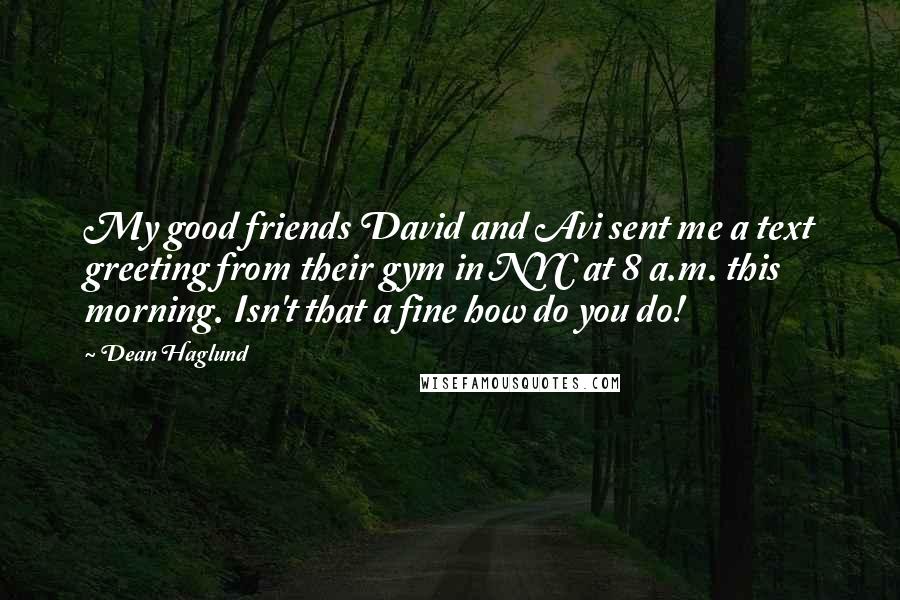 My good friends David and Avi sent me a text greeting from their gym in NYC at 8 a.m. this morning. Isn't that a fine how do you do!

~ Dean Haglund

WISEFAMOUSQUOTES.COM